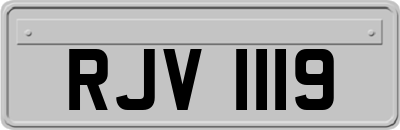 RJV 1119